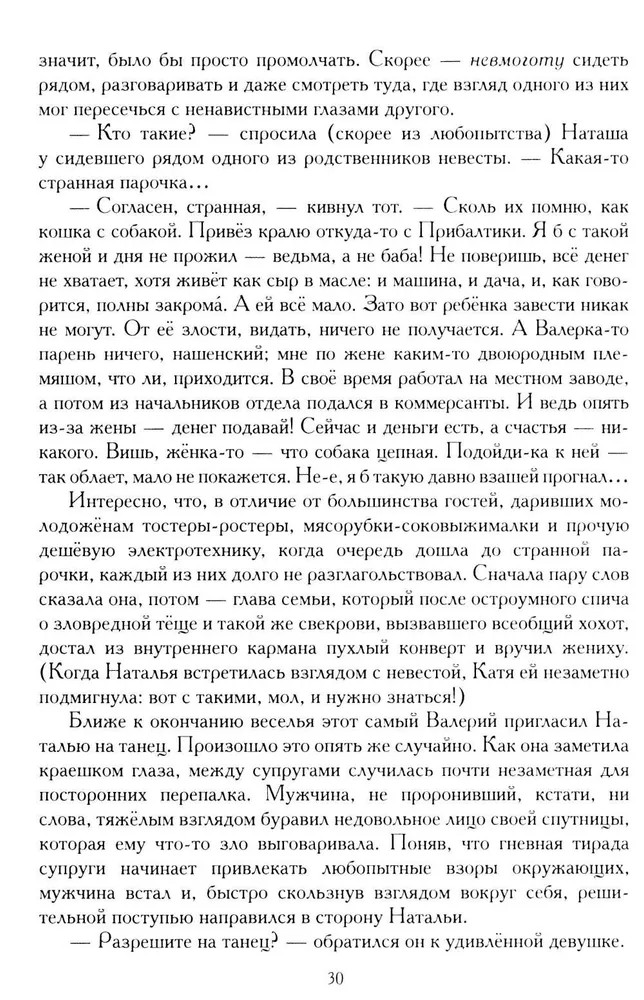 значит, было бы просто промолчать. Скорее — невмоготу сидеть рядом, разговаривать и даже смотреть туда, где взгляд одного из них мог пересечься с ненавистными глазами другого.

— Кто такие? — спросила (скорее из любопытства) Наташа у сидевшего рядом одного из родственников невесты. — Какая-то странная парочка...

— Согласен, странная, — кивнул тот. — Сколь их помню, как кошка с собакой. Привёз кралю откуда-то с Прибалтики. Я б с такой женой и дня не прожил — ведьма, а не баба! Не поверишь, всё денег не хватает, хотя живёт как сыр в масле: и машина, и дача, и, как говорится, полны закрома́. А ей всё мало. Зато вот ребёнка завести никак не могут. От её злости, видать, ничего не получается. А Валерка-то парень ничего, нашенский; мне по жене каким-то двоюродным племяшом, что ли, приходится. В своё время работал на местном заводе, а потом из начальников отдела подался в коммерсанты. И ведь опять из-за жены — денег подавай! Сейчас и деньги есть, а счастья — никакого. Вишь, жёнка-то — что собака цепная. Подойди-ка к ней — так облает, мало не покажется. Не-е, я б такую давно взашей прогнал...

Интересно, что, в отличие от большинства гостей, даривших молодожёнам тостеры-ростеры, мясорубки-соковыжималки и прочую дешёвую электротехнику, когда очередь дошла до странной парочки, каждый из них долго не разглагольствовал. Сначала пару слов сказала она, потом — глава семьи, который после остроумного спича о зловредной тёще и такой же свекрови, вызвавшего всеобщий хохот, достал из внутреннего кармана пухлый конверт и вручил жениху. (Когда Наталья встретилась взглядом с невестой, Катя ей незаметно подмигнула: вот с такими, мол, и нужно знаться!)

Ближе к окончанию веселья этот самый Валерий пригласил Наталью на танец. Произошло это опять же случайно. Как она заметила краешком глаза, между супругами случилась почти незаметная для посторонних перепалка. Мужчина, не проронивший, кстати, ни слова, тяжёлым взглядом буравил недовольное лицо своей спутницы, которая ему что-то зло выговаривала. Поняв, что гневная тирада супруги начинает привлекать любопытные взоры окружающих, мужчина встал и, быстро скользнув взглядом вокруг себя, решительной поступью направился в сторону Натальи.

— Разрешите на танец? — обратился он к удивлённой девушке.

30